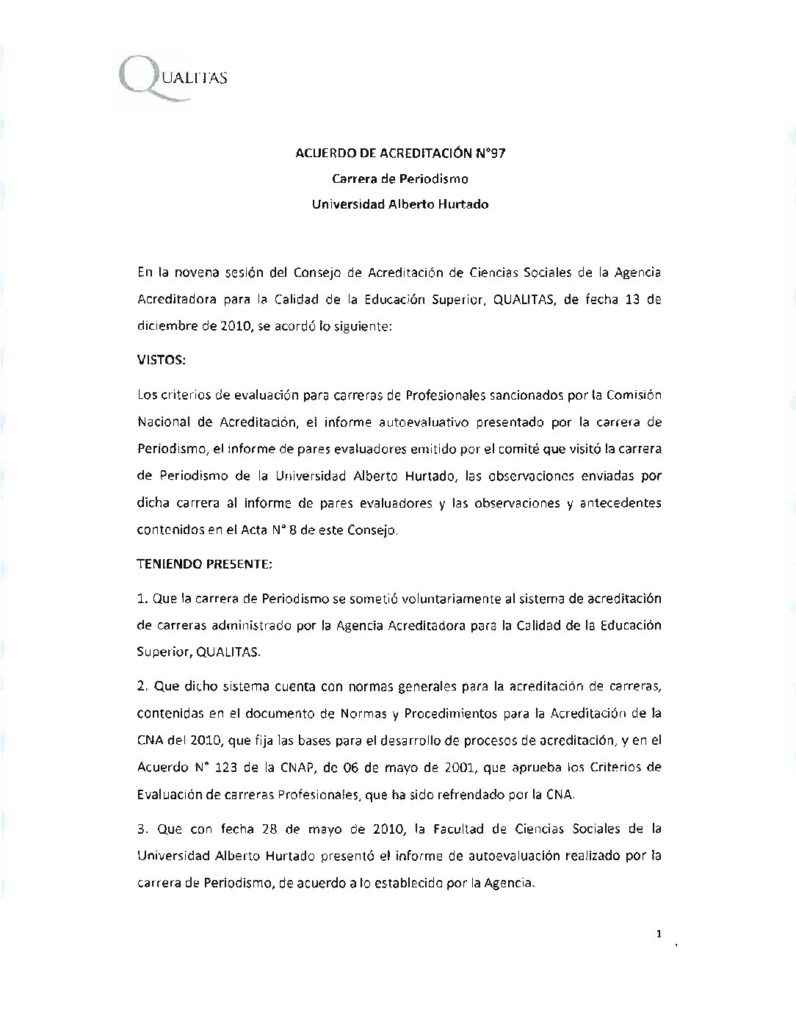 QUALITAS

ACUERDO DE ACREDITACIÓN N°97
Carrera de Periodismo
Universidad Alberto Hurtado

En la novena sesión del Consejo de Acreditación de Ciencias Sociales de la Agencia Acreditadora para la Calidad de la Educación Superior, QUALITAS, de fecha 13 de diciembre de 2010, se acordó lo siguiente:

VISTOS:

Los criterios de evaluación para carreras de Profesionales sancionados por la Comisión Nacional de Acreditación, el informe autoevaluativo presentado por la carrera de Periodismo, el informe de pares evaluadores emitido por el comité que visitó la carrera de Periodismo de la Universidad Alberto Hurtado, las observaciones enviadas por dicha carrera al informe de pares evaluadores y las observaciones y antecedentes contenidos en el Acta N° 8 de este Consejo.

TENIENDO PRESENTE:

1. Que la carrera de Periodismo se sometió voluntariamente al sistema de acreditación de carreras administrado por la Agencia Acreditadora para la Calidad de la Educación Superior, QUALITAS.

2. Que dicho sistema cuenta con normas generales para la acreditación de carreras, contenidas en el documento de Normas y Procedimientos para la Acreditación de la CNA del 2010, que fija las bases para el desarrollo de procesos de acreditación, y en el Acuerdo N° 123 de la CNAP, de 06 de mayo de 2001, que aprueba los Criterios de Evaluación de carreras Profesionales, que ha sido refrendado por la CNA.

3. Que con fecha 28 de mayo de 2010, la Facultad de Ciencias Sociales de la Universidad Alberto Hurtado presentó el informe de autoevaluación realizado por la carrera de Periodismo, de acuerdo a lo establecido por la Agencia.

1